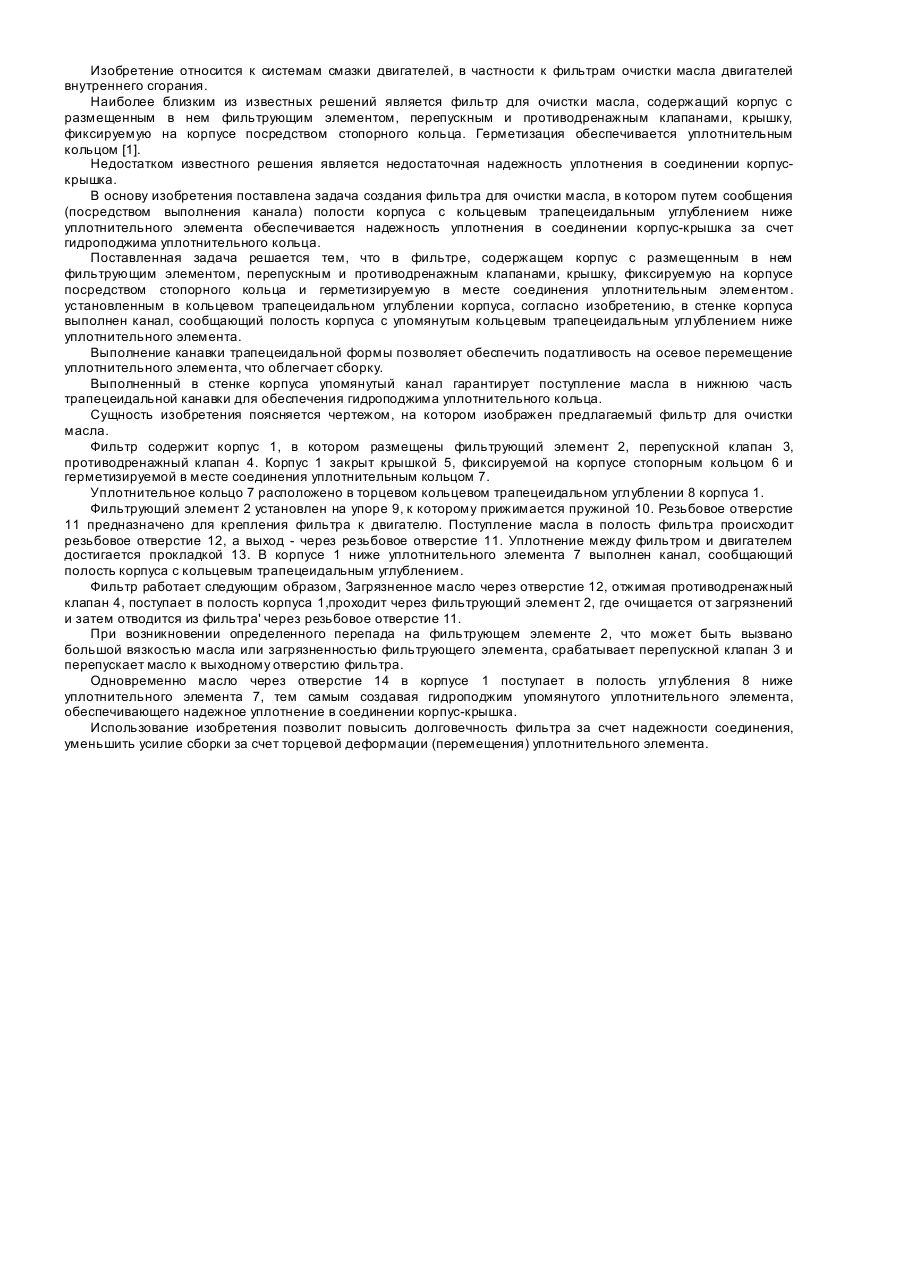 Изобретение относится к системам смазки двигателей, в частности к фильтрам очистки масла двигателей внутреннего сгорания.

Наиболее близким из известных решений является фильтр для очистки масла, содержащий корпус с размещенным в нем фильтрующим элементом, перепускным и противодренажным клапанами, крышку, фиксируемую на корпусе посредством стопорного кольца. Герметизация обеспечивается уплотнительным кольцом [1].

Недостатком известного решения является недостаточная надежность уплотнения в соединении корпус-крышка.

В основу изобретения поставлена задача создания фильтра для очистки масла, в котором путем сообщения (посредством выполнения канала) полости корпуса с кольцевым трапецеидальным углублением ниже уплотнительного элемента обеспечивается надежность уплотнения в соединении корпус-крышка за счет гидроподжима уплотнительного кольца.

Поставленная задача решается тем, что в фильтре, содержащем корпус с размещенным в нем фильтрующим элементом, перепускным и противодренажным клапанами, крышку, фиксируемую на корпусе посредством стопорного кольца и герметизируемую в месте соединения уплотнительным элементом. установленным в кольцевом трапецеидальном углублении корпуса, согласно изобретению, в стенке корпуса выполнен канал, сообщающий полость корпуса с упомянутым кольцевым трапецеидальным углублением ниже уплотнительного элемента.

Выполнение канавки трапецеидальной формы позволяет обеспечить податливость на осевое перемещение уплотнительного элемента, что облегчает сборку.

Выполненный в стенке корпуса упомянутый канал гарантирует поступление масла в нижнюю часть трапецеидальной канавки для обеспечения гидроподжима уплотнительного кольца.

Сущность изобретения поясняется чертежом, на котором изображен предлагаемый фильтр для очистки масла.

Фильтр содержит корпус 1, в котором размещены фильтрующий элемент 2, перепускной клапан 3, противодренажный клапан 4. Корпус 1 закрыт крышкой 5, фиксируемой на корпусе стопорным кольцом 6 и герметизируемой в месте соединения уплотнительным кольцом 7.

Уплотнительное кольцо 7 расположено в торцевом кольцевом трапецеидальном углублении 8 корпуса 1.

Фильтрующий элемент 2 установлен на упоре 9, к которому прижимается пружиной 10. Резьбовое отверстие 11 предназначено для крепления фильтра к двигателю. Поступление масла в полость фильтра происходит резьбовое отверстие 12, а выход - через резьбовое отверстие 11. Уплотнение между фильтром и двигателем достигается прокладкой 13. В корпусе 1 ниже уплотнительного элемента 7 выполнен канал, сообщающий полость корпуса с кольцевым трапецеидальным углублением.

Фильтр работает следующим образом, Загрязненное масло через отверстие 12, отжимая противодренажный клапан 4, поступает в полость корпуса 1,проходит через фильтрующий элемент 2, где очищается от загрязнений и затем отводится из фильтра' через резьбовое отверстие 11.

При возникновении определенного перепада на фильтрующем элементе 2, что может быть вызвано большой вязкостью масла или загрязненностью фильтрующего элемента, срабатывает перепускной клапан 3 и перепускает масло к выходному отверстию фильтра.

Одновременно масло через отверстие 14 в корпусе 1 поступает в полость углубления 8 ниже уплотнительного элемента 7, тем самым создавая гидроподжим упомянутого уплотнительного элемента, обеспечивающего надежное уплотнение в соединении корпус-крышка.

Использование изобретения позволит повысить долговечность фильтра за счет надежности соединения, уменьшить усилие сборки за счет торцевой деформации (перемещения) уплотнительного элемента.